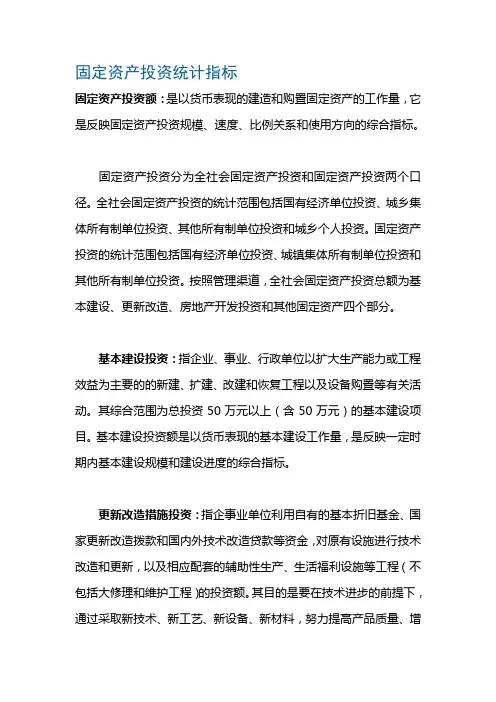 固定资产投资统计指标

固定资产投资额：是以货币表现的建造和购置固定资产的工作量，它是反映固定资产投资规模、速度、比例关系和使用方向的综合指标。

固定资产投资分为全社会固定资产投资和固定资产投资两个口径。全社会固定资产投资的统计范围包括国有经济单位投资、城乡集体所有制单位投资、其他所有制单位投资和城乡个人投资。固定资产投资的统计范围包括国有经济单位投资、城镇集体所有制单位投资和其他所有制单位投资。按照管理渠道，全社会固定资产投资总额为基本建设、更新改造、房地产开发投资和其他固定资产四个部分。

基本建设投资：指企业、事业、行政单位以扩大生产能力或工程效益为主要的的新建、扩建、改建和恢复工程以及设备购置等有关活动。其综合范围为总投资 50 万元以上（含 50 万元）的基本建设项目。基本建设投资额是以货币表现的基本建设工作量，是反映一定时期内基本建设规模和建设进度的综合指标。

更新改造措施投资：指企事业单位利用自有的基本折旧基金、国家更新改造拨款和国内外技术改造贷款等资金，对原有设施进行技术改造和更新，以及相应配套的辅助性生产、生活福利设施等工程（不包括大修理和维护工程）的投资额。其目的是要在技术进步的前提下，通过采取新技术、新工艺、新设备、新材料，努力提高产品质量、增